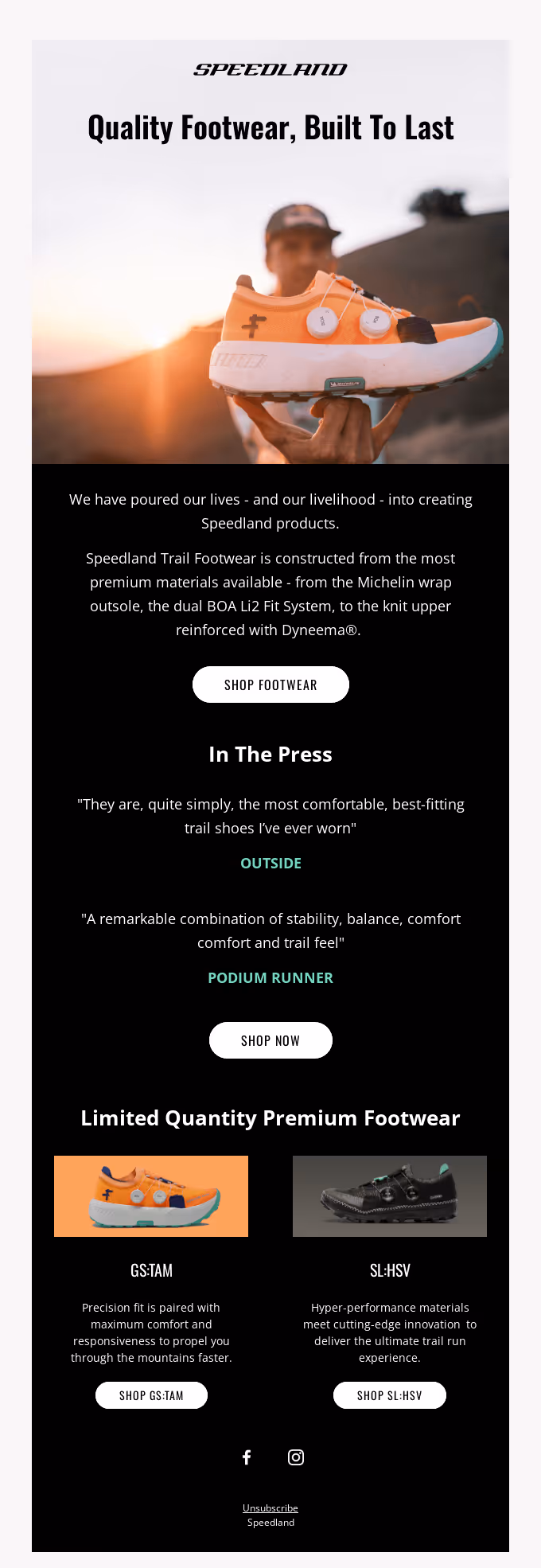 SPEEDLAND

Quality Footwear, Built To Last

We have poured our lives - and our livelihood - into creating Speedland products.

Speedland Trail Footwear is constructed from the most premium materials available - from the Michelin wrap outsole, the dual BOA Li2 Fit System, to the knit upper reinforced with Dyneema®.

SHOP FOOTWEAR

In The Press

"They are, quite simply, the most comfortable, best-fitting trail shoes I've ever worn"

OUTSIDE

"A remarkable combination of stability, balance, comfort comfort and trail feel"

PODIUM RUNNER

SHOP NOW

Limited Quantity Premium Footwear

GS:TAM

Precision fit is paired with maximum comfort and responsiveness to propel you through the mountains faster.

SHOP GS:TAM

SL:HSV

Hyper-performance materials meet cutting-edge innovation to deliver the ultimate trail run experience.

SHOP SL:HSV

Unsubscribe
Speedland